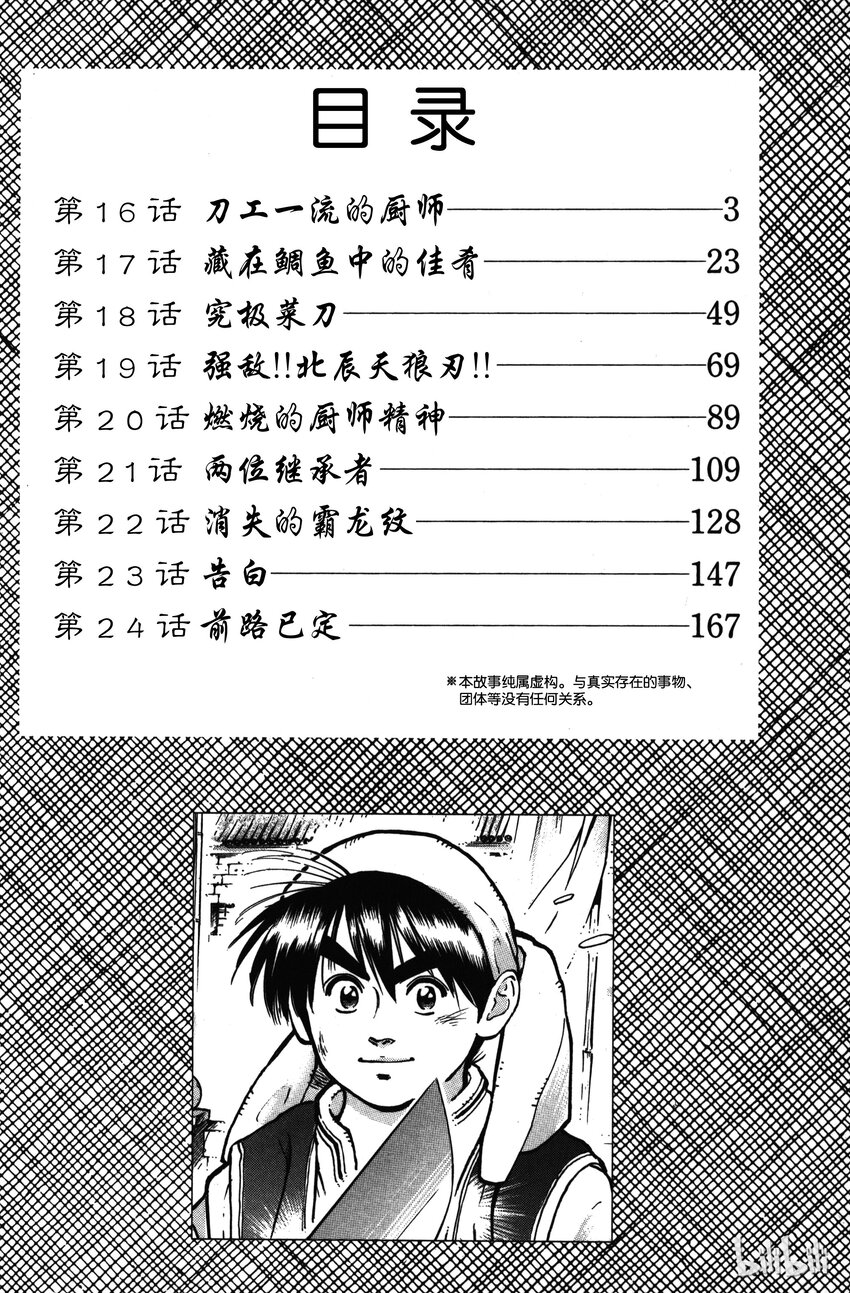 目录

第16话 刀工一流的厨师 3

第17话 藏在鲷鱼中的佳肴 23

第18话 究极菜刀 49

第19话 强敌!!北辰天狼刃!! 69

第20话 燃烧的厨师精神 89

第21话 两位继承者 109

第22话 消失的霸龙纹 128

第23话 告白 147

第24话 前路已定 167

※本故事纯属虚构。与真实存在的事物、团体等没有任何关系。

bilibili